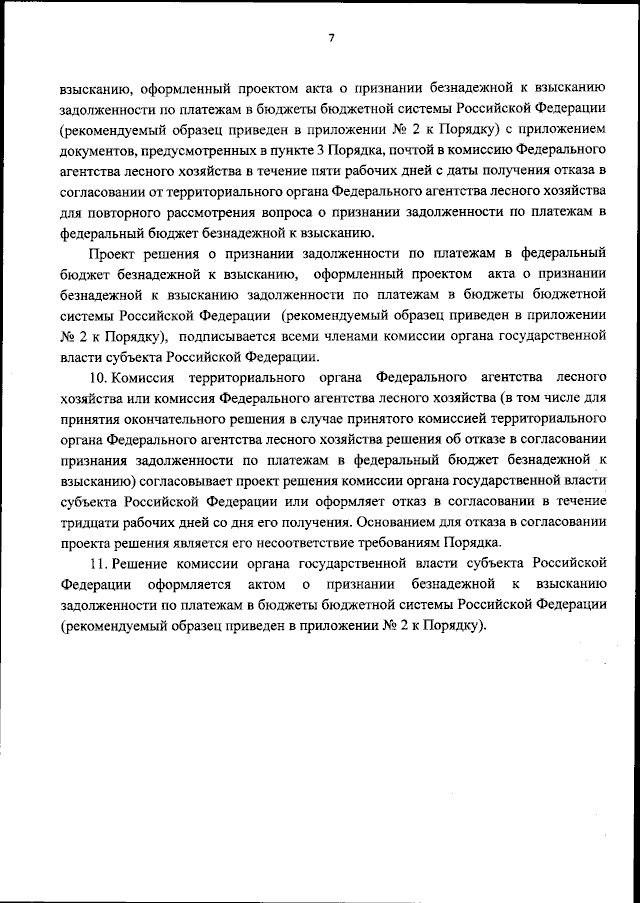 7

взысканию, оформленный проектом акта о признании безнадежной к взысканию задолженности по платежам в бюджеты бюджетной системы Российской Федерации (рекомендуемый образец приведен в приложении № 2 к Порядку) с приложением документов, предусмотренных в пункте 3 Порядка, почтой в комиссию Федерального агентства лесного хозяйства в течение пяти рабочих дней с даты получения отказа в согласовании от территориального органа Федерального агентства лесного хозяйства для повторного рассмотрения вопроса о признании задолженности по платежам в федеральный бюджет безнадежной к взысканию.

Проект решения о признании задолженности по платежам в федеральный бюджет безнадежной к взысканию, оформленный проектом акта о признании безнадежной к взысканию задолженности по платежам в бюджеты бюджетной системы Российской Федерации (рекомендуемый образец приведен в приложении № 2 к Порядку), подписывается всеми членами комиссии органа государственной власти субъекта Российской Федерации.

10. Комиссия территориального органа Федерального агентства лесного хозяйства или комиссия Федерального агентства лесного хозяйства (в том числе для принятия окончательного решения в случае принятого комиссией территориального органа Федерального агентства лесного хозяйства решения об отказе в согласовании признания задолженности по платежам в федеральный бюджет безнадежной к взысканию) согласовывает проект решения комиссии органа государственной власти субъекта Российской Федерации или оформляет отказ в согласовании в течение тридцати рабочих дней со дня его получения. Основанием для отказа в согласовании проекта решения является его несоответствие требованиям Порядка.

11. Решение комиссии органа государственной власти субъекта Российской Федерации оформляется актом о признании безнадежной к взысканию задолженности по платежам в бюджеты бюджетной системы Российской Федерации (рекомендуемый образец приведен в приложении № 2 к Порядку).